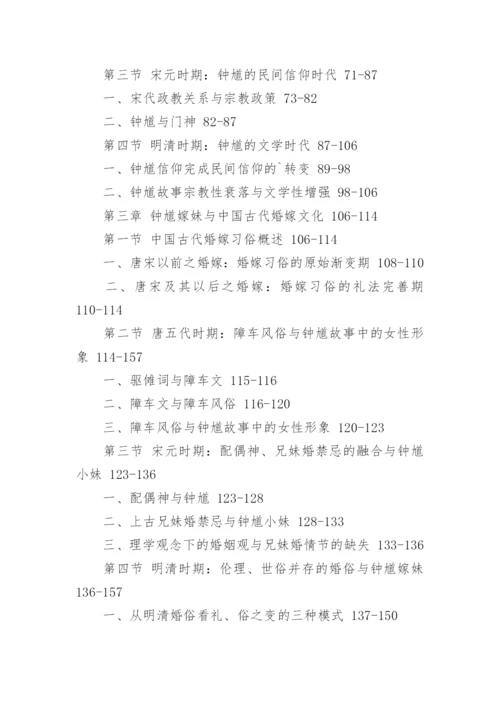 第三节 宋元时期：钟馗的民间信仰时代 71-87

一、宋代政教关系与宗教政策 73-82

二、钟馗与门神 82-87

第四节 明清时期：钟馗的文学时代 87-106

一、钟馗信仰完成民间信仰的`转变 89-98

二、钟馗故事宗教性衰落与文学性增强 98-106

第三章 钟馗嫁妹与中国古代婚嫁文化 106-114

第一节 中国古代婚嫁习俗概述 106-114

一、唐宋以前之婚嫁：婚嫁习俗的原始渐变期 108-110

二、唐宋及其以后之婚嫁：婚嫁习俗的礼法完善期 110-114

第二节 唐五代时期：障车风俗与钟馗故事中的女性形象 114-157

一、驱傩词与障车文 115-116

二、障车文与障车风俗 116-120

三、障车风俗与钟馗故事中的女性形象 120-123

第三节 宋元时期：配偶神、兄妹婚禁忌的融合与钟馗小妹 123-136

一、配偶神与钟馗 123-128

二、上古兄妹婚禁忌与钟馗小妹 128-133

三、理学观念下的婚姻观与兄妹婚情节的缺失 133-136

第四节 明清时期：伦理、世俗并存的婚俗与钟馗嫁妹 136-157

一、从明清婚俗看礼、俗之变的三种模式 137-150